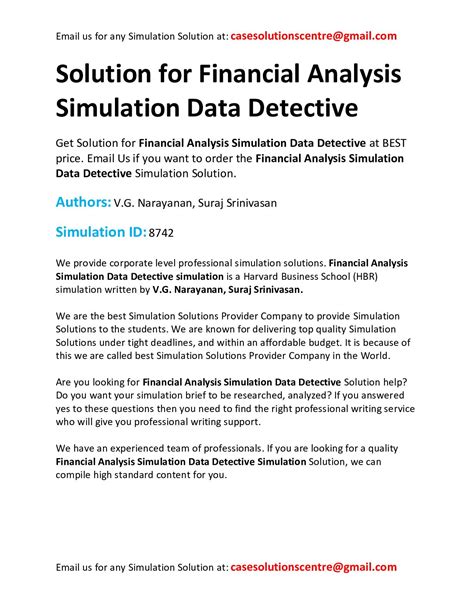 Email us for any Simulation Solution at: casesolutionscentre@gmail.com

Solution for Financial Analysis Simulation Data Detective

Get Solution for Financial Analysis Simulation Data Detective at BEST price. Email Us if you want to order the Financial Analysis Simulation Data Detective Simulation Solution.

Authors: V.G. Narayanan, Suraj Srinivasan

Simulation ID: 8742

We provide corporate level professional simulation solutions. Financial Analysis Simulation Data Detective simulation is a Harvard Business School (HBR) simulation written by V.G. Narayanan, Suraj Srinivasan.

We are the best Simulation Solutions Provider Company to provide Simulation Solutions to the students. We are known for delivering top quality Simulation Solutions under tight deadlines, and within an affordable budget. It is because of this we are called best Simulation Solutions Provider Company in the World.

Are you looking for Financial Analysis Simulation Data Detective Solution help? Do you want your simulation brief to be researched, analyzed? If you answered yes to these questions then you need to find the right professional writing service who will give you professional writing support.

We have an experienced team of professionals. If you are looking for a quality Financial Analysis Simulation Data Detective Simulation Solution, we can compile high standard content for you.

Email us for any Simulation Solution at: casesolutionscentre@gmail.com